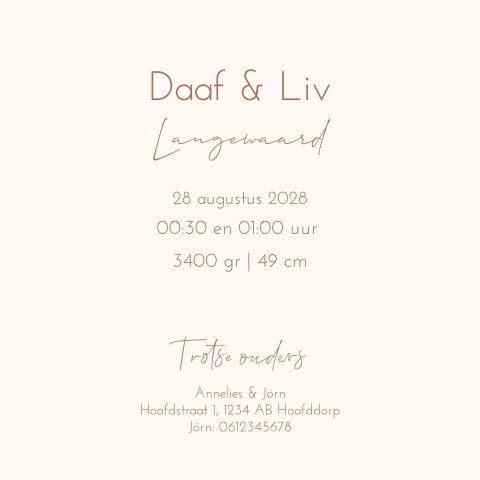 Daaf & Liv

Langewaard

28 augustus 2028
00:30 en 01:00 uur
3400 gr | 49 cm

Trotse ouders

Annelies & Jörn
Hoofdstraat 1, 1234 AB Hoofddorp
Jörn: 0612345678